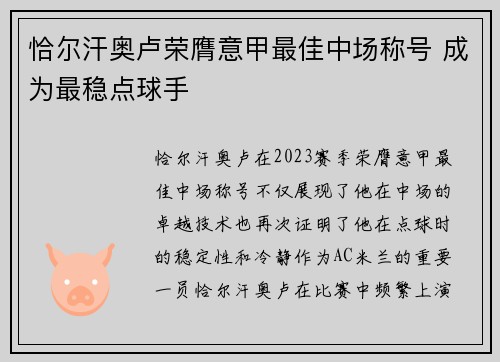 恰尔汗奥卢荣膺意甲最佳中场称号 成为最稳点球手

恰尔汗奥卢在2023赛季荣膺意甲最佳中场称号不仅展现了他在中场的卓越技术也再次证明了他在点球时的稳定性和冷静作为AC米兰的重要一员恰尔汗奥卢在比赛中频繁上演